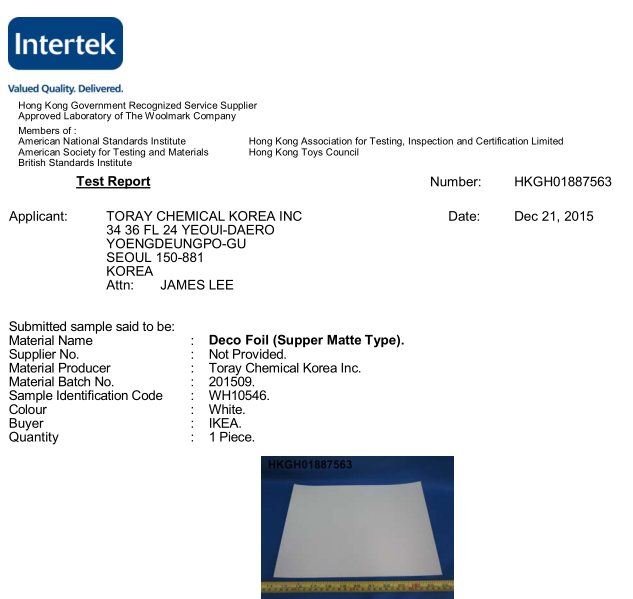 Intertek

Valued Quality. Delivered.

Hong Kong Government Recognized Service Supplier
Approved Laboratory of The Woolmark Company

Members of :
American National Standards Institute
American Society for Testing and Materials
British Standards Institute

Hong Kong Association for Testing, Inspection and Certification Limited
Hong Kong Toys Council

Test Report

Number: HKGH01887563

Applicant: TORAY CHEMICAL KOREA INC
34 36 FL 24 YEOUI-DAERO
YOENGDEUNGPO-GU
SEOUL 150-881
KOREA
Attn: JAMES LEE

Date: Dec 21, 2015

Submitted sample said to be:
Material Name : Deco Foil (Supper Matte Type).
Supplier No. : Not Provided.
Material Producer : Toray Chemical Korea Inc.
Material Batch No. : 201509.
Sample Identification Code : WH10546.
Colour : White.
Buyer : IKEA.
Quantity : 1 Piece.

HKGH01887563